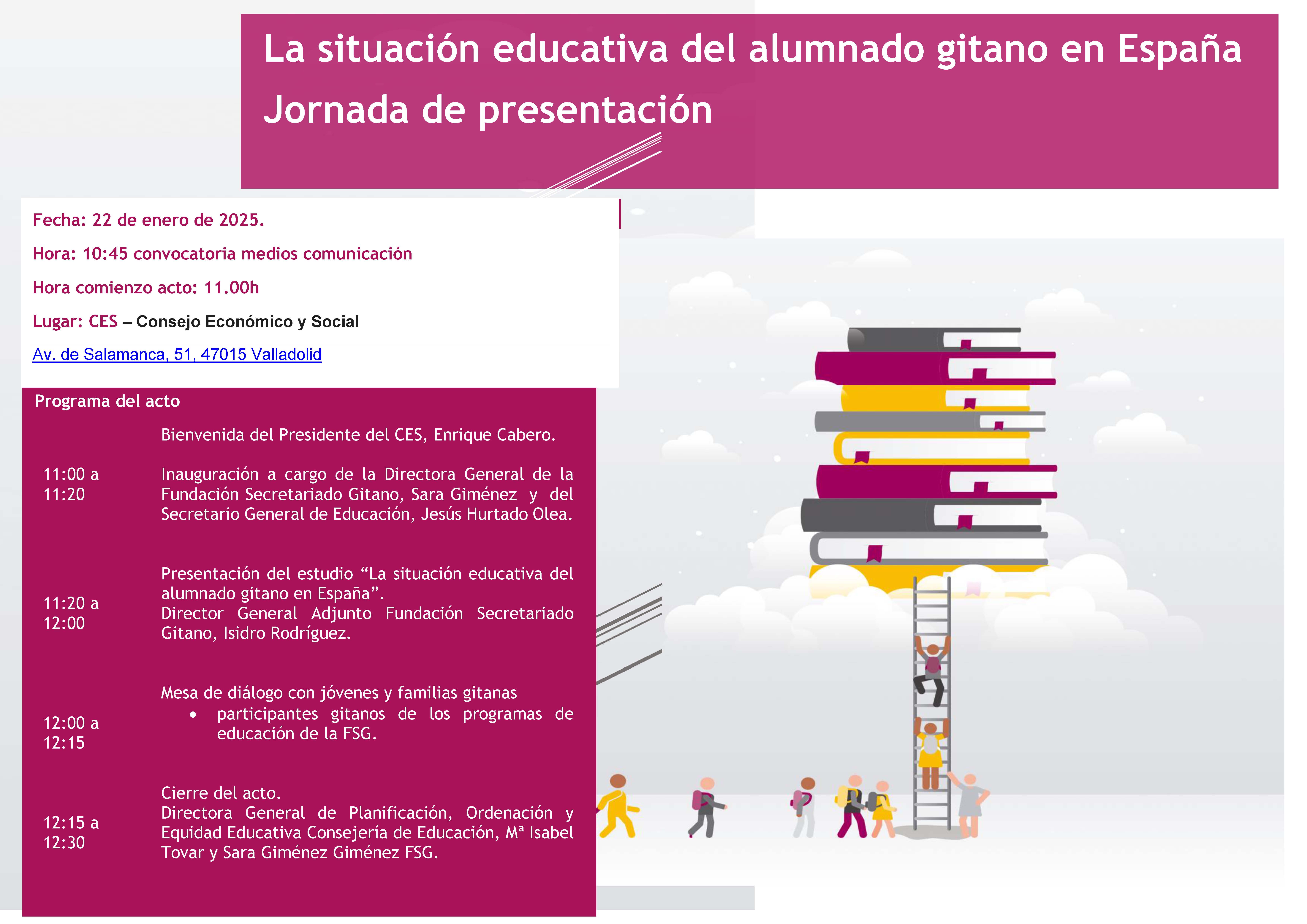 La situación educativa del alumnado gitano en España
Jornada de presentación

Fecha: 22 de enero de 2025.

Hora: 10:45 convocatoria medios comunicación

Hora comienzo acto: 11.00h

Lugar: CES – Consejo Económico y Social

Av. de Salamanca, 51, 47015 Valladolid

Programa del acto

| | |
|---|---|
| 11:00 a 11:20 | Bienvenida del Presidente del CES, Enrique Cabero. Inauguración a cargo de la Directora General de la Fundación Secretariado Gitano, Sara Giménez y del Secretario General de Educación, Jesús Hurtado Olea. |
| 11:20 a 12:00 | Presentación del estudio “La situación educativa del alumnado gitano en España”. Director General Adjunto Fundación Secretariado Gitano, Isidro Rodríguez. |
| 12:00 a 12:15 | Mesa de diálogo con jóvenes y familias gitanas • participantes gitanos de los programas de educación de la FSG. |
| 12:15 a 12:30 | Cierre del acto. Directora General de Planificación, Ordenación y Equidad Educativa Consejería de Educación, Mª Isabel Tovar y Sara Giménez Giménez FSG. |